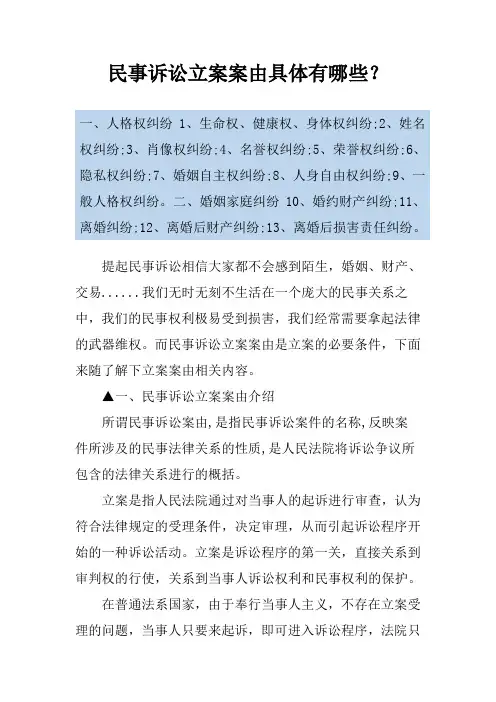 民事诉讼立案案由具体有哪些？

一、人格权纠纷 1、生命权、健康权、身体权纠纷;2、姓名权纠纷;3、肖像权纠纷;4、名誉权纠纷;5、荣誉权纠纷;6、隐私权纠纷;7、婚姻自主权纠纷;8、人身自由权纠纷;9、一般人格权纠纷。二、婚姻家庭纠纷 10、婚约财产纠纷;11、离婚纠纷;12、离婚后财产纠纷;13、离婚后损害责任纠纷。

提起民事诉讼相信大家都不会感到陌生，婚姻、财产、交易......我们无时无刻不生活在一个庞大的民事关系之中，我们的民事权利极易受到损害，我们经常需要拿起法律的武器维权。而民事诉讼立案案由是立案的必要条件，下面来随了解下立案案由相关内容。

▲一、民事诉讼立案案由介绍

所谓民事诉讼案由，是指民事诉讼案件的名称，反映案件所涉及的民事法律关系的性质，是人民法院将诉讼争议所包含的法律关系进行的概括。

立案是指人民法院通过对当事人的起诉进行审查，认为符合法律规定的受理条件，决定审理，从而引起诉讼程序开始的一种诉讼活动。立案是诉讼程序的第一关，直接关系到审判权的行使，关系到当事人诉讼权利和民事权利的保护。

在普通法系国家，由于奉行当事人主义，不存在立案受理的问题，当事人只要来起诉，即可进入诉讼程序，法院只